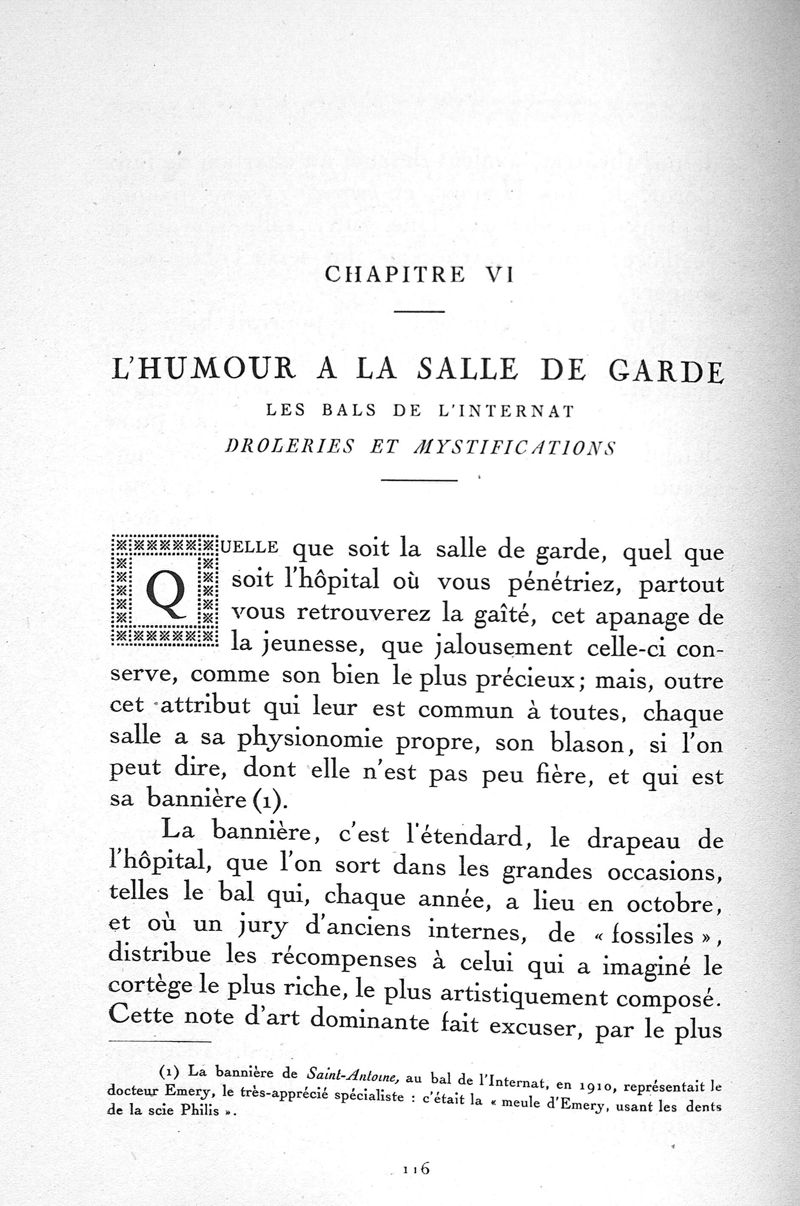 CHAPITRE VI

L'HUMOUR A LA SALLE DE GARDE
LES BALS DE L'INTERNAT
DROLERIES ET MYSTIFICATIONS

QUELLE que soit la salle de garde, quel que soit l'hôpital où vous pénétriez, partout vous retrouverez la gaîté, cet apanage de la jeunesse, que jalousement celle-ci conserve, comme son bien le plus précieux; mais, outre cet attribut qui leur est commun à toutes, chaque salle a sa physionomie propre, son blason, si l'on peut dire, dont elle n'est pas peu fière, et qui est sa bannière (1).

La bannière, c'est l'étendard, le drapeau de l'hôpital, que l'on sort dans les grandes occasions, telles le bal qui, chaque année, a lieu en octobre, et où un jury d'anciens internes, de « fossiles », distribue les récompenses à celui qui a imaginé le cortège le plus riche, le plus artistiquement composé. Cette note d'art dominante fait excuser, par le plus

(1) La bannière de Saint-Antoine, au bal de l'Internat, en 1910, représentait le docteur Emery, le très-apprécié spécialiste : c'était la « meule d'Emery, usant les dents de la scie Philis ».

116